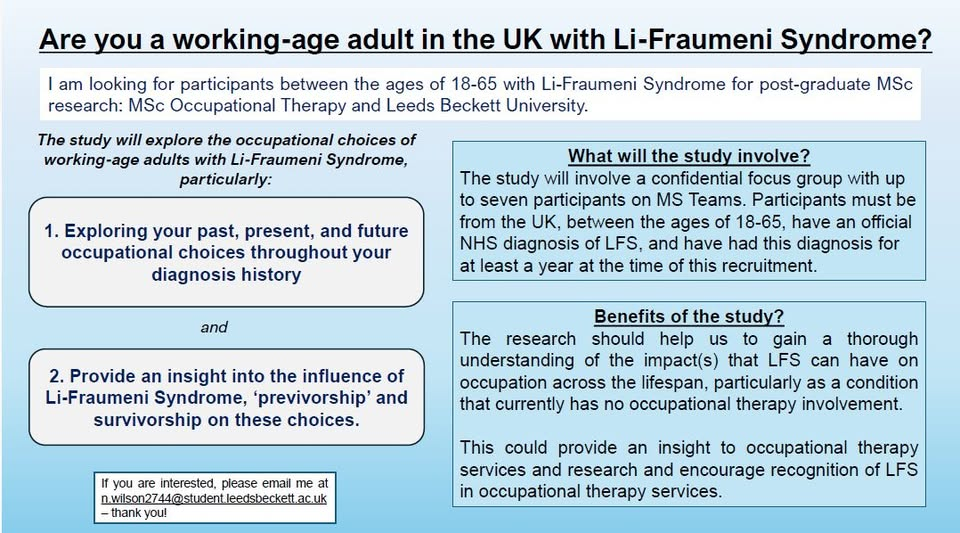 Are you a working-age adult in the UK with Li-Fraumeni Syndrome?

I am looking for participants between the ages of 18-65 with Li-Fraumeni Syndrome for post-graduate MSc research: MSc Occupational Therapy and Leeds Beckett University.

The study will explore the occupational choices of working-age adults with Li-Fraumeni Syndrome, particularly:

1. Exploring your past, present, and future occupational choices throughout your diagnosis history

and

2. Provide an insight into the influence of Li-Fraumeni Syndrome, 'previvorship' and survivorship on these choices.

If you are interested, please email me at n.wilson2744@student.leedsbeckett.ac.uk – thank you!

What will the study involve?
The study will involve a confidential focus group with up to seven participants on MS Teams. Participants must be from the UK, between the ages of 18-65, have an official NHS diagnosis of LFS, and have had this diagnosis for at least a year at the time of this recruitment.

Benefits of the study?
The research should help us to gain a thorough understanding of the impact(s) that LFS can have on occupation across the lifespan, particularly as a condition that currently has no occupational therapy involvement.

This could provide an insight to occupational therapy services and research and encourage recognition of LFS in occupational therapy services.